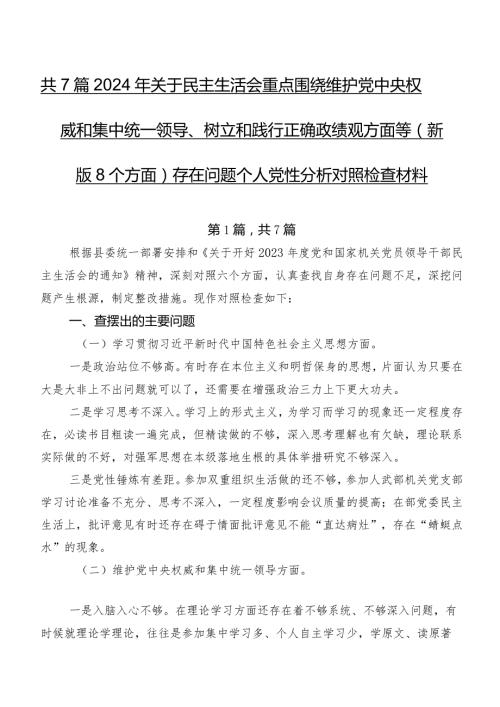 共7篇2024年关于民主生活会重点围绕维护党中央权威和集中统一领导、树立和践行正确政绩观方面等（新版8个方面）存在问题个人党性分析对照检查材料

第1篇，共7篇

根据县委统一部署安排和《关于开好2023年度党和国家机关党员领导干部民主生活会的通知》精神，深刻对照六个方面，认真查找自身存在问题不足，深挖问题产生根源，制定整改措施。现作对照检查如下：

一、查摆出的主要问题

（一）学习贯彻习近平新时代中国特色社会主义思想方面。

一是政治站位不够高。有时存在本位主义和明哲保身的思想，片面认为只要在大是大非上不出问题就可以了，还需要在增强政治三力上下更大功夫。

二是学习思考不深入。学习上的形式主义，为学习而学习的现象还一定程度存在，必读书目粗读一遍完成，但精读做的不够，深入思考理解也有欠缺，理论联系实际做的不好，对强军思想在本级落地生根的具体举措研究不够深入。

三是党性锤炼有差距。参加双重组织生活做的还不够，参加人武部机关党支部学习讨论准备不充分、思考不深入，一定程度影响会议质量的提高；在部党委民主生活上，批评意见有时还存在碍于情面批评意见不能“直达病灶”，存在“蜻蜓点水”的现象。

（二）维护党中央权威和集中统一领导方面。

一是入脑入心不够。在理论学习方面还存在着不够系统、不够深入问题，有时候就理论学理论，往往是参加集中学习多、个人自主学习少，学原文、读原著